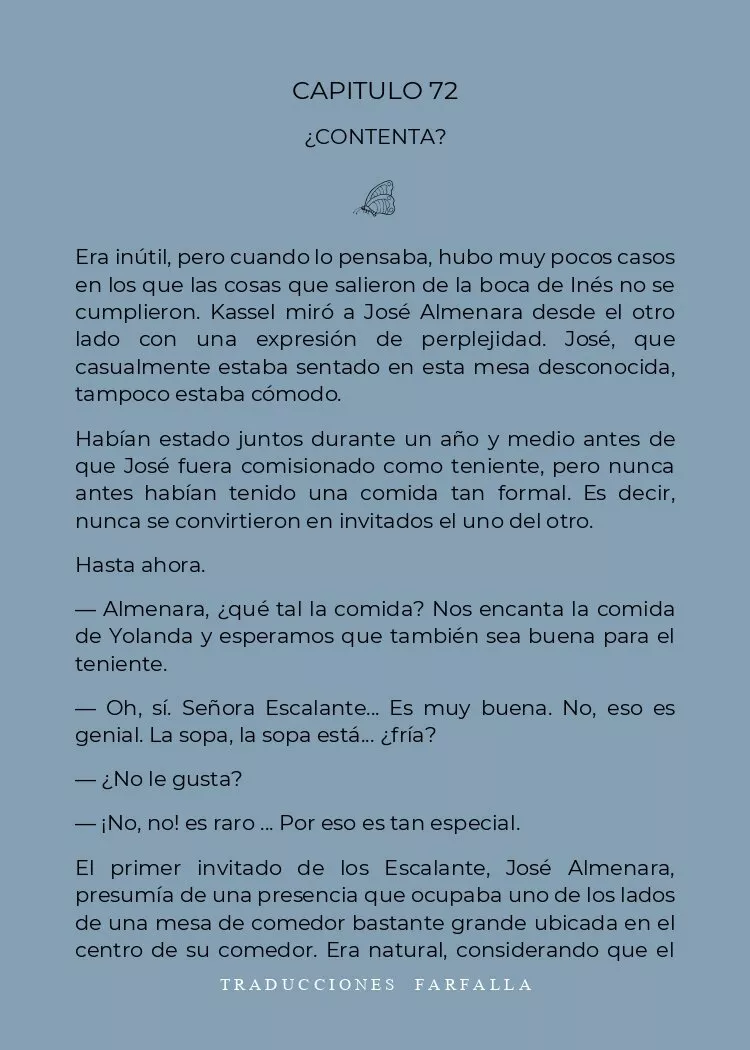 CAPITULO 72

¿CONTENTA?

Era inútil, pero cuando lo pensaba, hubo muy pocos casos en los que las cosas que salieron de la boca de Inés no se cumplieron. Kassel miró a José Almenara desde el otro lado con una expresión de perplejidad. José, que casualmente estaba sentado en esta mesa desconocida, tampoco estaba cómodo.

Habían estado juntos durante un año y medio antes de que José fuera comisionado como teniente, pero nunca antes habían tenido una comida tan formal. Es decir, nunca se convirtieron en invitados el uno del otro.

Hasta ahora.

— Almenara, ¿qué tal la comida? Nos encanta la comida de Yolanda y esperamos que también sea buena para el teniente.

— Oh, sí. Señora Escalante... Es muy buena. No, eso es genial. La sopa, la sopa está... ¿fría?

— ¿No le gusta?

— ¡No, no! es raro ... Por eso es tan especial.

El primer invitado de los Escalante, José Almenara, presumía de una presencia que ocupaba uno de los lados de una mesa de comedor bastante grande ubicada en el centro de su comedor. Era natural, considerando que el

TRADUCCIONES FARFALLA